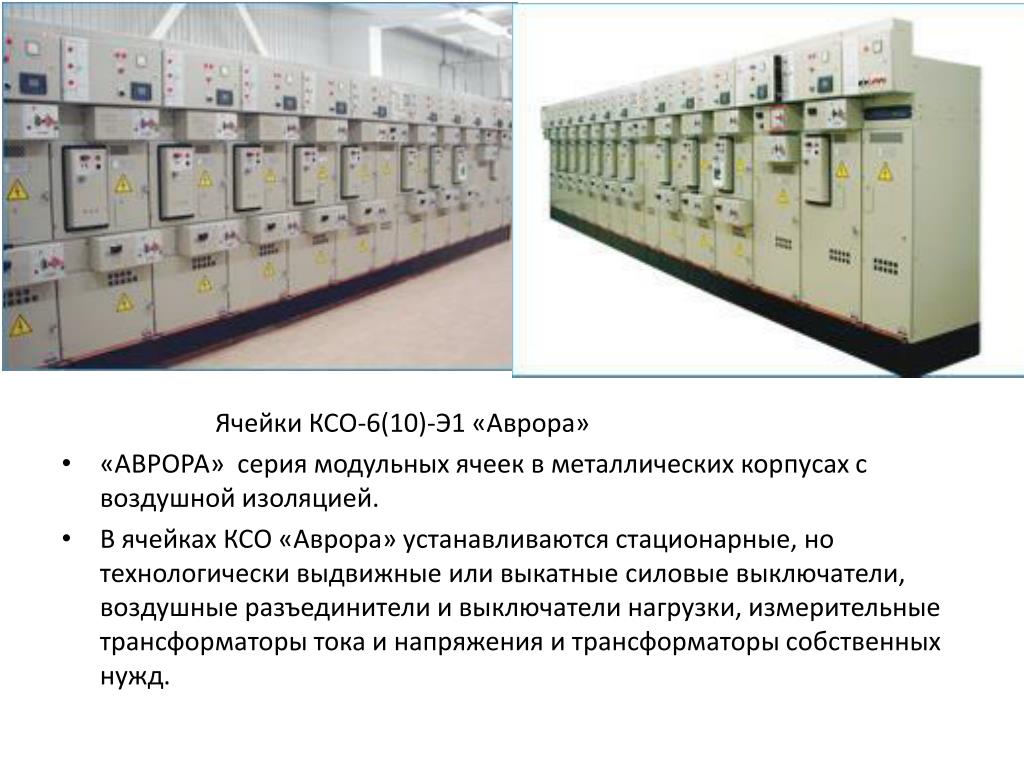 Ячейки КСО-6(10)-Э1 «Аврора»

• «АВРОРА» серия модульных ячеек в металлических корпусах с воздушной изоляцией.

• В ячейках КСО «Аврора» устанавливаются стационарные, но технологически выдвижные или выкатные силовые выключатели, воздушные разъединители и выключатели нагрузки, измерительные трансформаторы тока и напряжения и трансформаторы собственных нужд.